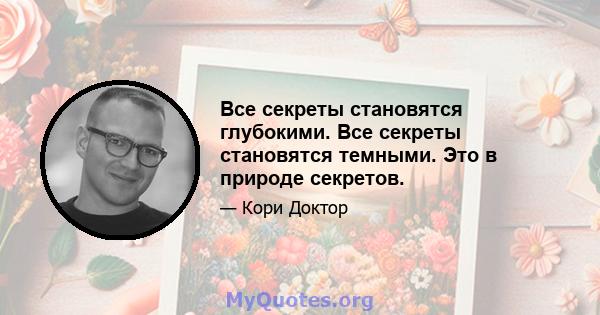 Все секреты становятся глубокими. Все секреты становятся темными. Это в природе секретов.

— Кори Доктор

MyQuotes.org